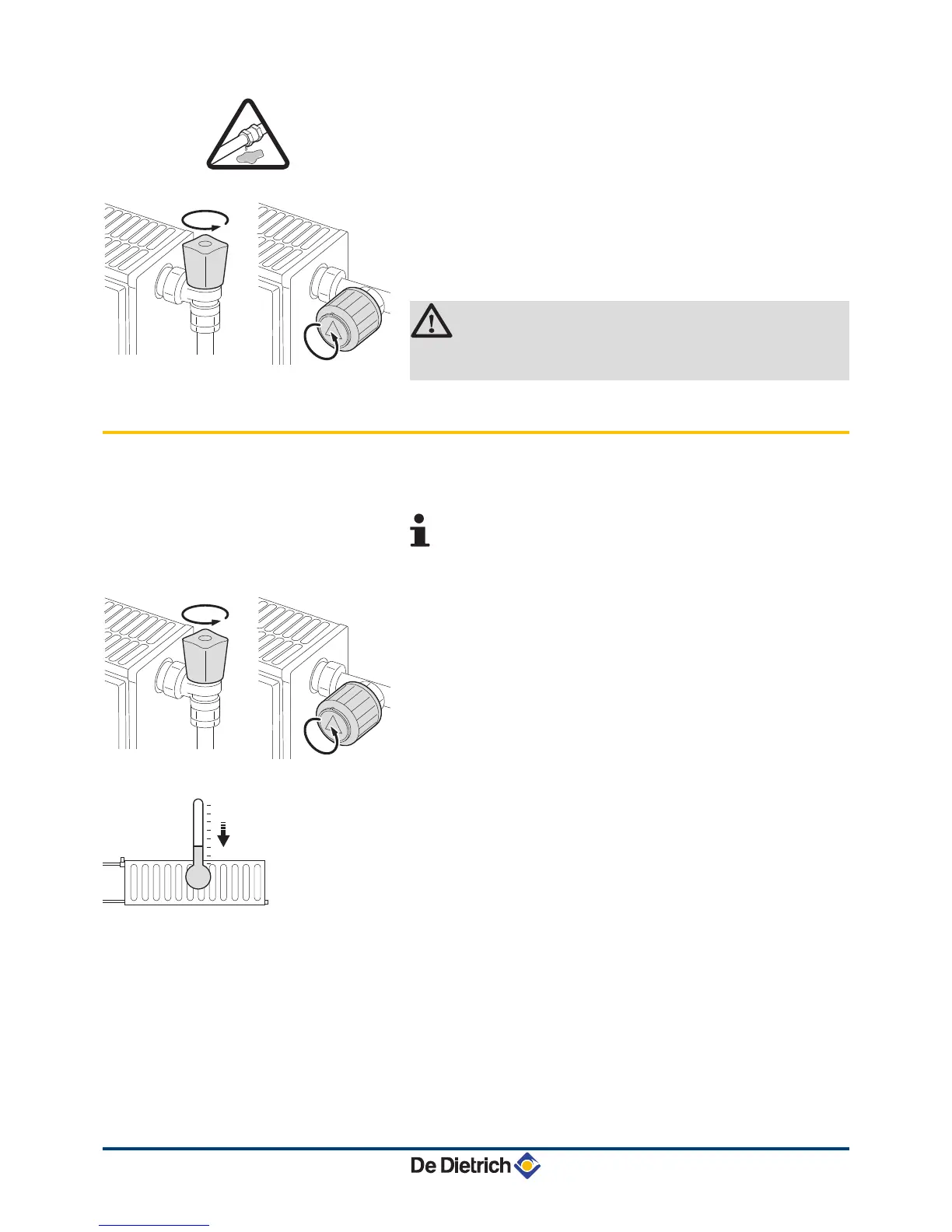 De Dietrich